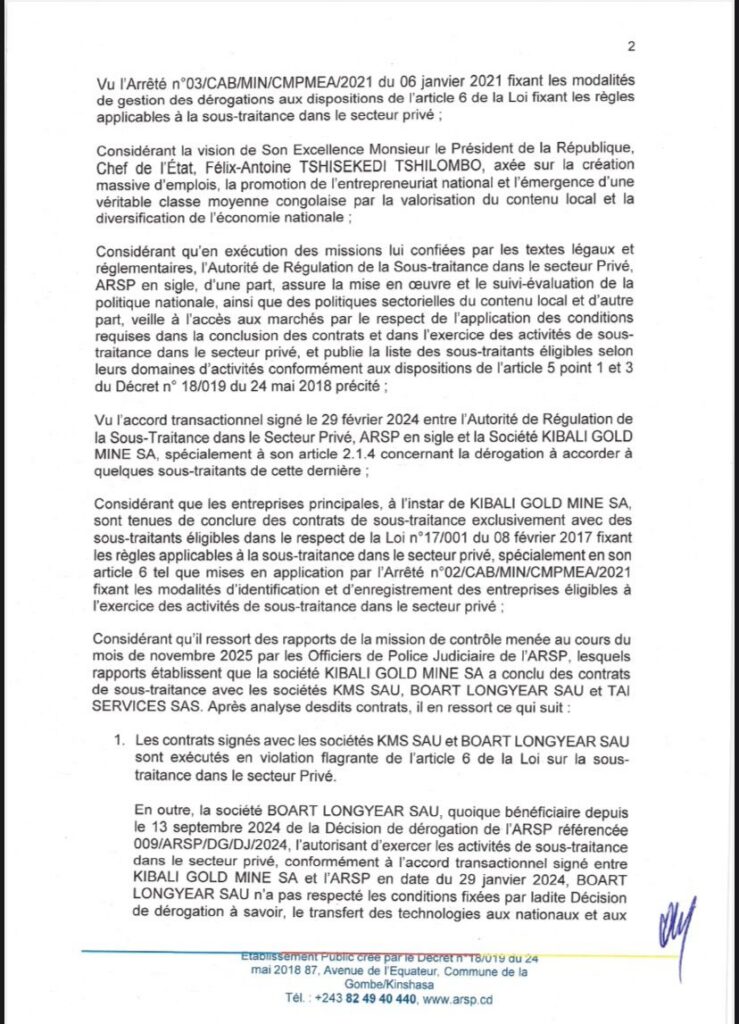 2

Vu l'Arrêté n°03/CAB/MIN/CMPMEA/2021 du 06 janvier 2021 fixant les modalités de gestion des dérogations aux dispositions de l'article 6 de la Loi fixant les règles applicables à la sous-traitance dans le secteur privé ;

Considérant la vision de Son Excellence Monsieur le Président de la République, Chef de l'État, Félix-Antoine TSHISEKEDI TSHILOMBO, axée sur la création massive d'emplois, la promotion de l'entrepreneuriat national et l'émergence d'une véritable classe moyenne congolaise par la valorisation du contenu local et la diversification de l'économie nationale ;

Considérant qu'en exécution des missions lui confiées par les textes légaux et réglementaires, l'Autorité de Régulation de la Sous-traitance dans le secteur Privé, ARSP en sigle, d'une part, assure la mise en œuvre et le suivi-évaluation de la politique nationale, ainsi que des politiques sectorielles du contenu local et d'autre part, veille à l'accès aux marchés par le respect de l'application des conditions requises dans la conclusion des contrats et dans l'exercice des activités de sous-traitance dans le secteur privé, et publie la liste des sous-traitants éligibles selon leurs domaines d'activités conformément aux dispositions de l'article 5 point 1 et 3 du Décret n° 18/019 du 24 mai 2018 précité ;

Vu l'accord transactionnel signé le 29 février 2024 entre l'Autorité de Régulation de la Sous-Traitance dans le Secteur Privé, ARSP en sigle et la Société KIBALI GOLD MINE SA, spécialement à son article 2.1.4 concernant la dérogation à accorder à quelques sous-traitants de cette dernière ;

Considérant que les entreprises principales, à l'instar de KIBALI GOLD MINE SA, sont tenues de conclure des contrats de sous-traitance exclusivement avec des sous-traitants éligibles dans le respect de la Loi n°17/001 du 08 février 2017 fixant les règles applicables à la sous-traitance dans le secteur privé, spécialement en son article 6 tel que mises en application par l'Arrêté n°02/CAB/MIN/CMPMEA/2021 fixant les modalités d'identification et d'enregistrement des entreprises éligibles à l'exercice des activités de sous-traitance dans le secteur privé ;

Considérant qu'il ressort des rapports de la mission de contrôle menée au cours du mois de novembre 2025 par les Officiers de Police Judiciaire de l'ARSP, lesquels rapports établissent que la société KIBALI GOLD MINE SA a conclu des contrats de sous-traitance avec les sociétés KMS SAU, BOART LONGYEAR SAU et TAI SERVICES SAS. Après analyse desdits contrats, il en ressort ce qui suit :

1. Les contrats signés avec les sociétés KMS SAU et BOART LONGYEAR SAU sont exécutés en violation flagrante de l'article 6 de la Loi sur la sous-traitance dans le secteur Privé.

En outre, la société BOART LONGYEAR SAU, quoique bénéficiaire depuis le 13 septembre 2024 de la Décision de dérogation de l'ARSP référencée 009/ARSP/DG/DJ/2024, l'autorisant d'exercer les activités de sous-traitance dans le secteur privé, conformément à l'accord transactionnel signé entre KIBALI GOLD MINE SA et l'ARSP en date du 29 janvier 2024, BOART LONGYEAR SAU n'a pas respecté les conditions fixées par ladite Décision de dérogation à savoir, le transfert des technologies aux nationaux et aux

Etablissement Public créé par le Décret n°18/019 du 24 mai 2018 87, Avenue de l'Equateur, Commune de la Gombe/Kinshasa
Tél. : +243 82 49 40 440, www.arsp.cd